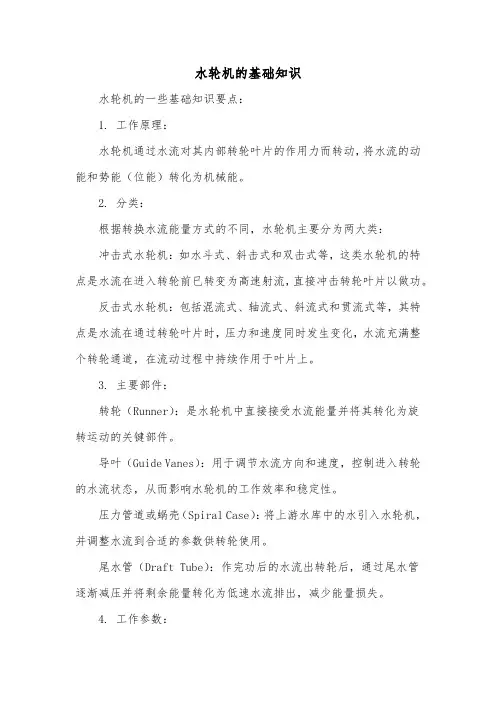 水轮机的基础知识

水轮机的一些基础知识要点：

1. 工作原理：

水轮机通过水流对其内部转轮叶片的作用力而转动，将水流的动能和势能（位能）转化为机械能。

2. 分类：

根据转换水流能量方式的不同，水轮机主要分为两大类：

冲击式水轮机：如水斗式、斜击式和双击式等，这类水轮机的特点是水流在进入转轮前已转变为高速射流，直接冲击转轮叶片以做功。

反击式水轮机：包括混流式、轴流式、斜流式和贯流式等，其特点是水流在通过转轮叶片时，压力和速度同时发生变化，水流充满整个转轮通道，在流动过程中持续作用于叶片上。

3. 主要部件：

转轮（Runner）：是水轮机中直接接受水流能量并将其转化为旋转运动的关键部件。

导叶（Guide Vanes）：用于调节水流方向和速度，控制进入转轮的水流状态，从而影响水轮机的工作效率和稳定性。

压力管道或蜗壳（Spiral Case）：将上游水库中的水引入水轮机，并调整水流到合适的参数供转轮使用。

尾水管（Draft Tube）：作完功后的水流出转轮后，通过尾水管逐渐减压并将剩余能量转化为低速水流排出，减少能量损失。

4. 工作参数：